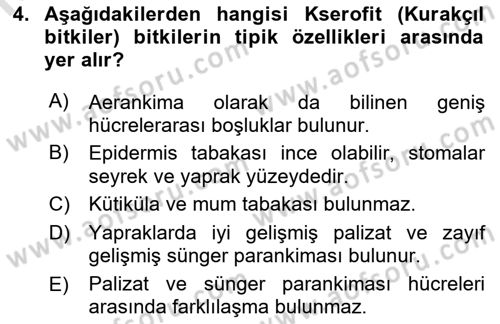 4. Aşağıdakilerden hangisi Kserofit (Kurakçıl bitkiler) bitkilerin tipik özellikleri arasında yer alır?

A) Aerankima olarak da bilinen geniş hücrelerarası boşluklar bulunur.

B) Epidermis tabakası ince olabilir, stomalar seyrek ve yaprak yüzeydedir.

C) Kütiküla ve mum tabakası bulunmaz.

D) Yapraklarda iyi gelişmiş palizat ve zayıf gelişmiş sünger parankiması bulunur.

E) Palizat ve sünger parankiması hücreleri arasında farklılaşma bulunmaz.

www.aofsoru.com